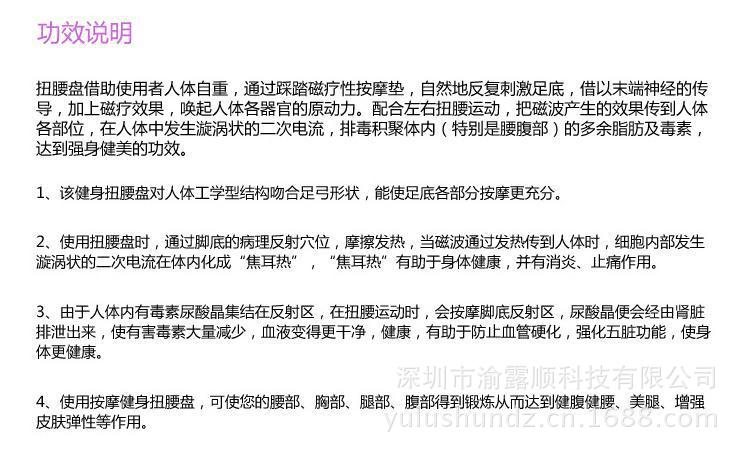 功效说明

扭腰盘借助使用者人体自重，通过踩踏磁疗性按摩垫，自然地反复刺激足底，借以末端神经的传导，加上磁疗效果，唤起人体各器官的原动力。配合左右扭腰运动，把磁波产生的效果传到人体各部位，在人体中发生漩涡状的二次电流，排毒积聚体内（特别是腰腹部）的多余脂肪及毒素，达到强身健美的功效。

1、该健身扭腰盘对人体工学型结构吻合足弓形状，能使足底各部分按摩更充分。

2、使用扭腰盘时，通过脚底的病理反射穴位，摩擦发热，当磁波通过发热传到人体时，细胞内部发生漩涡状的二次电流在体内化成“焦耳热”，“焦耳热”有助于身体健康，并有消炎、止痛作用。

3、由于人体内有毒素尿酸晶集结在反射区，在扭腰运动时，会按摩脚底反射区，尿酸晶便会经由肾脏排泄出来，使有害毒素大量减少，血液变得更干净，健康，有助于防止血管硬化，强化五脏功能，使身体更健康。

4、使用按摩健身扭腰盘，可使您的腰部、胸部、腿部、腹部得到锻炼从而达到健腹健腰、美腿、增强皮肤弹性等作用。

深圳市渝露顺科技有限公司
yulushundz.cn.1688.com